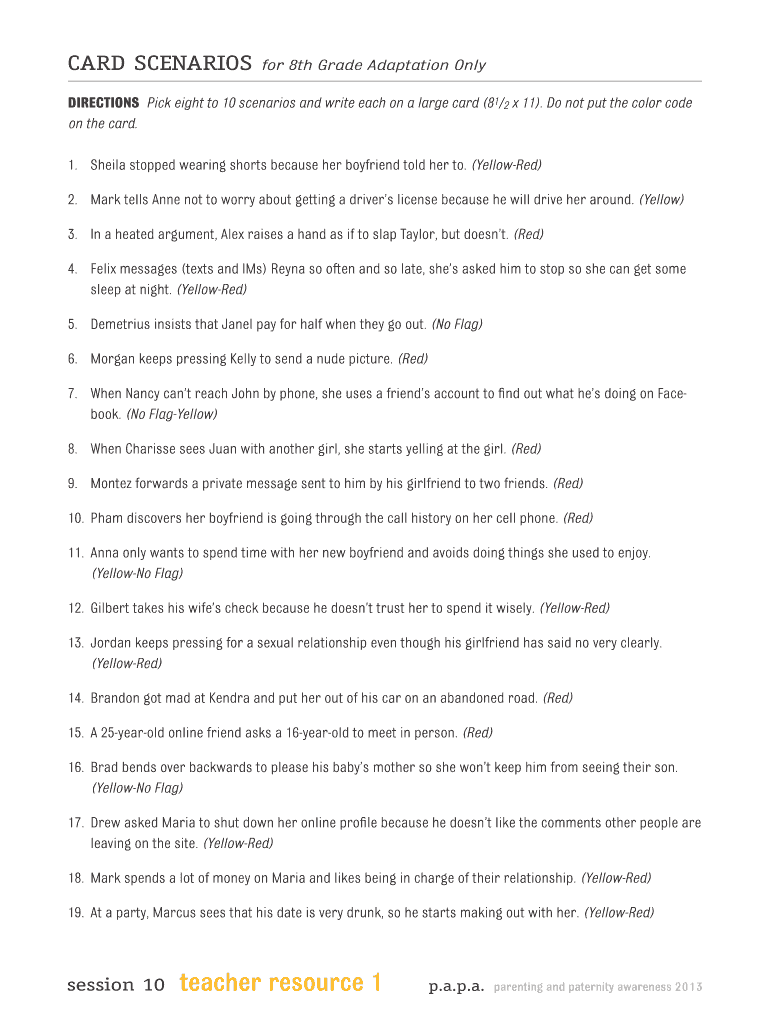 CARD SCENARIOS for 8th Grade Adaptation Only

DIRECTIONS Pick eight to 10 scenarios and write each on a large card ($8^1/_2$ x 11). Do not put the color code on the card.

1. Sheila stopped wearing shorts because her boyfriend told her to. (Yellow-Red)

2. Mark tells Anne not to worry about getting a driver's license because he will drive her around. (Yellow)

3. In a heated argument, Alex raises a hand as if to slap Taylor, but doesn't. (Red)

4. Felix messages (texts and IMs) Reyna so often and so late, she's asked him to stop so she can get some sleep at night. (Yellow-Red)

5. Demetrius insists that Janel pay for half when they go out. (No Flag)

6. Morgan keeps pressing Kelly to send a nude picture. (Red)

7. When Nancy can't reach John by phone, she uses a friend's account to find out what he's doing on Facebook. (No Flag-Yellow)

8. When Charisse sees Juan with another girl, she starts yelling at the girl. (Red)

9. Montez forwards a private message sent to him by his girlfriend to two friends. (Red)

10. Pham discovers her boyfriend is going through the call history on her cell phone. (Red)

11. Anna only wants to spend time with her new boyfriend and avoids doing things she used to enjoy. (Yellow-No Flag)

12. Gilbert takes his wife's check because he doesn't trust her to spend it wisely. (Yellow-Red)

13. Jordan keeps pressing for a sexual relationship even though his girlfriend has said no very clearly. (Yellow-Red)

14. Brandon got mad at Kendra and put her out of his car on an abandoned road. (Red)

15. A 25-year-old online friend asks a 16-year-old to meet in person. (Red)

16. Brad bends over backwards to please his baby's mother so she won't keep him from seeing their son. (Yellow-No Flag)

17. Drew asked Maria to shut down her online profile because he doesn't like the comments other people are leaving on the site. (Yellow-Red)

18. Mark spends a lot of money on Maria and likes being in charge of their relationship. (Yellow-Red)

19. At a party, Marcus sees that his date is very drunk, so he starts making out with her. (Yellow-Red)

session 10 teacher resource 1 p.a.p.a. parenting and paternity awareness 2013